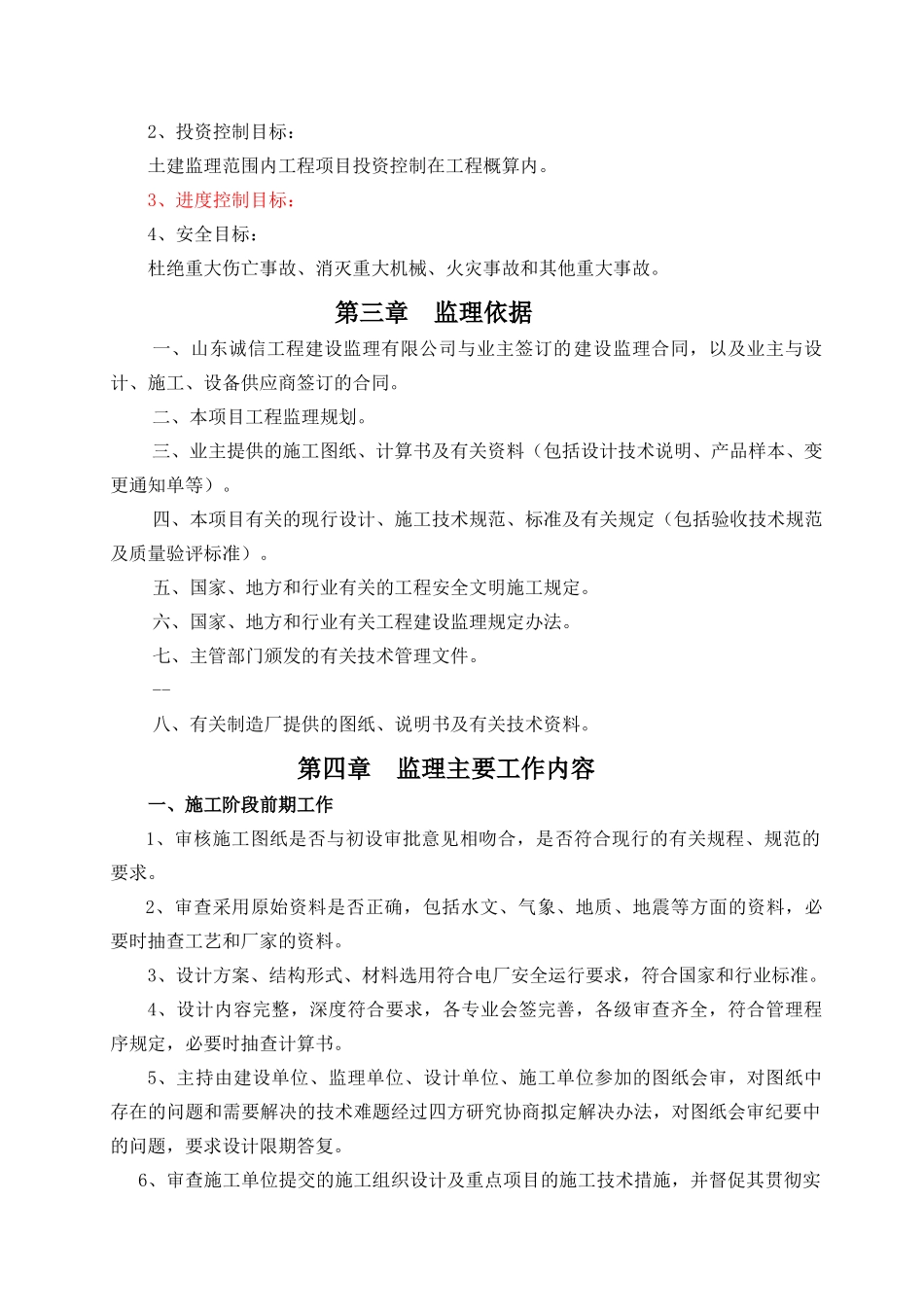 2、投资控制目标：

土建监理范围内工程项目投资控制在工程概算内。

3、进度控制目标：

4、安全目标：

杜绝重大伤亡事故、消灭重大机械、火灾事故和其他重大事故。

第三章　监理依据

一、山东诚信工程建设监理有限公司与业主签订的建设监理合同，以及业主与设计、施工、设备供应商签订的合同。

二、本项目工程监理规划。

三、业主提供的施工图纸、计算书及有关资料（包括设计技术说明、产品样本、变更通知单等）。

四、本项目有关的现行设计、施工技术规范、标准及有关规定（包括验收技术规范及质量验评标准）。

五、国家、地方和行业有关的工程安全文明施工规定。

六、国家、地方和行业有关工程建设监理规定办法。

七、主管部门颁发的有关技术管理文件。

--

八、有关制造厂提供的图纸、说明书及有关技术资料。

第四章　监理主要工作内容

一、施工阶段前期工作

1、审核施工图纸是否与初设审批意见相吻合，是否符合现行的有关规程、规范的要求。

2、审查采用原始资料是否正确，包括水文、气象、地质、地震等方面的资料，必要时抽查工艺和厂家的资料。

3、设计方案、结构形式、材料选用符合电厂安全运行要求，符合国家和行业标准。

4、设计内容完整，深度符合要求，各专业会签完善，各级审查齐全，符合管理程序规定，必要时抽查计算书。

5、主持由建设单位、监理单位、设计单位、施工单位参加的图纸会审，对图纸中存在的问题和需要解决的技术难题经过四方研究协商拟定解决办法，对图纸会审纪要中的问题，要求设计限期答复。

6、审查施工单位提交的施工组织设计及重点项目的施工技术措施，并督促其贯彻实